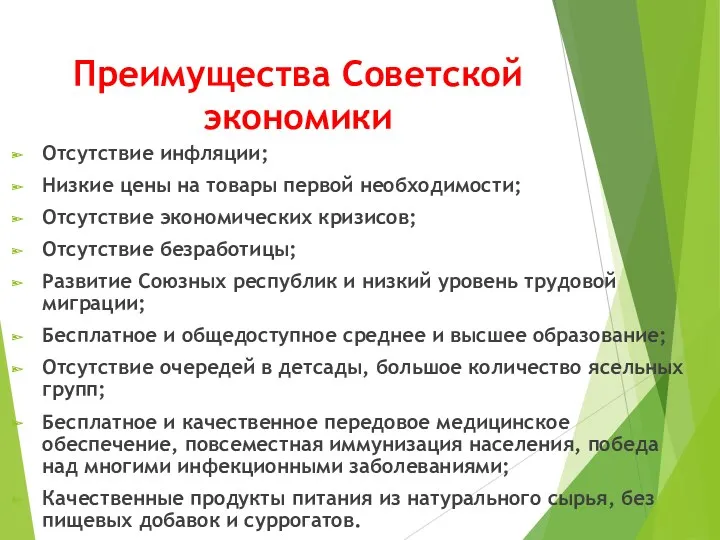 Преимущества Советской экономики

Отсутствие инфляции;

Низкие цены на товары первой необходимости;

Отсутствие экономических кризисов;

Отсутствие безработицы;

Развитие Союзных республик и низкий уровень трудовой миграции;

Бесплатное и общедоступное среднее и высшее образование;

Отсутствие очередей в детсады, большое количество ясельных групп;

Бесплатное и качественное передовое медицинское обеспечение, повсеместная иммунизация населения, победа над многими инфекционными заболеваниями;

Качественные продукты питания из натурального сырья, без пищевых добавок и суррогатов.